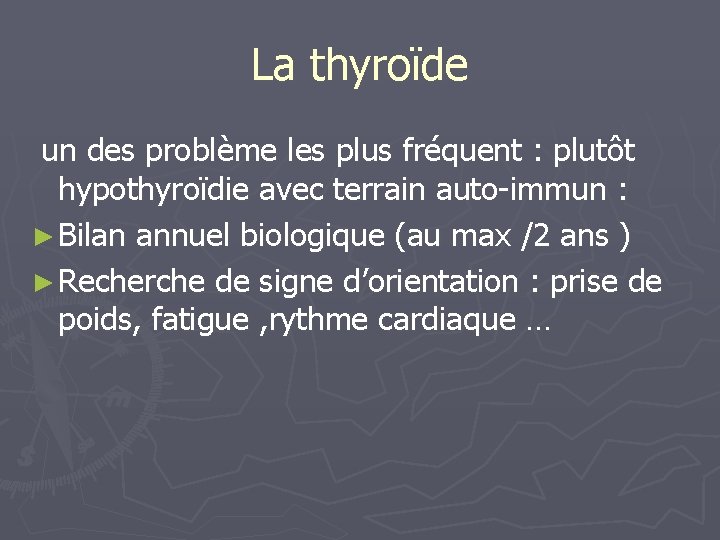 La thyroïde

un des problème les plus fréquent : plutôt hypothyroïdie avec terrain auto-immun :

► Bilan annuel biologique (au max /2 ans )

► Recherche de signe d’orientation : prise de poids, fatigue ,rythme cardiaque …